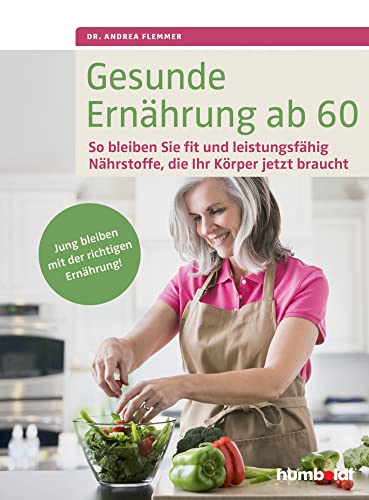 DR. ANDREA FLEMMER

Gesunde Ernährung ab 60

So bleiben Sie fit und leistungsfähig
Nährstoffe, die Ihr Körper jetzt braucht

Jung bleiben mit der richtigen Ernährung!

humboldt